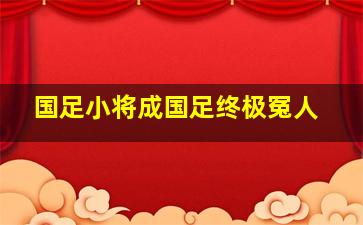 国足小将成国足终极冤人